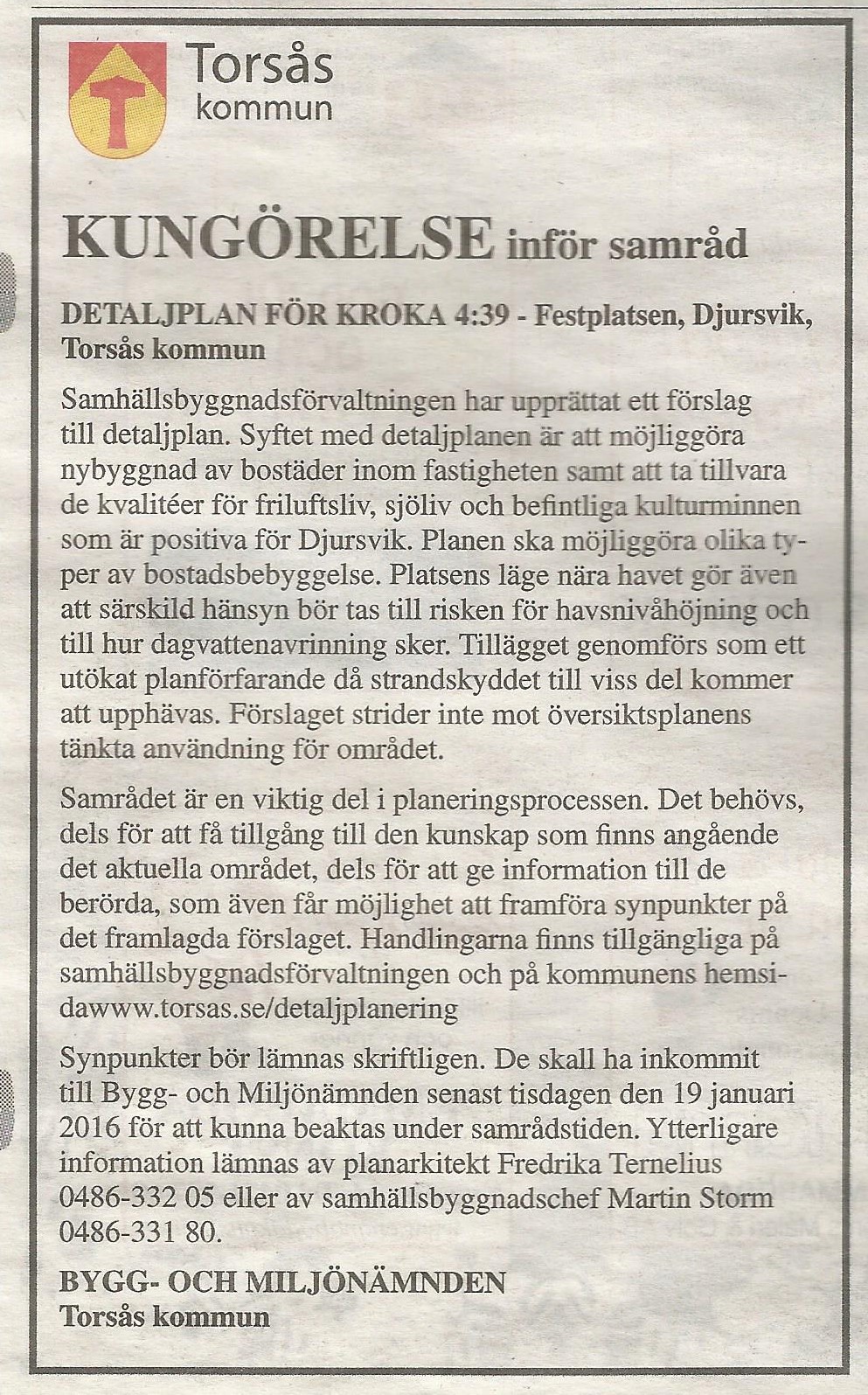 Torsås
kommun

KUNGÖRELSE inför samråd

DETALJPLAN FÖR KROKA 4:39 - Festplatsen, Djursvik, Torsås kommun

Samhällsbyggnadsförvaltningen har upprättat ett förslag till detaljplan. Syftet med detaljplanen är att möjliggöra nybyggnad av bostäder inom fastigheten samt att ta tillvara de kvalitéer för friluftsliv, sjöliv och befintliga kulturminnen som är positiva för Djursvik. Planen ska möjliggöra olika typer av bostadsbebyggelse. Platsens läge nära havet gör även att särskild hänsyn bör tas till risken för havsnivåhöjning och till hur dagvattenavrinning sker. Tillägget genomförs som ett utökat planförfarande då strandskyddet till viss del kommer att upphävas. Förslaget strider inte mot översiktsplanens tänkta användning för området.

Samrådet är en viktig del i planeringsprocessen. Det behövs, dels för att få tillgång till den kunskap som finns angående det aktuella området, dels för att ge information till de berörda, som även får möjlighet att framföra synpunkter på det framlagda förslaget. Handlingarna finns tillgängliga på samhällsbyggnadsförvaltningen och på kommunens hemsidawww.torsas.se/detaljplanering

Synpunkter bör lämnas skriftligen. De skall ha inkommit till Bygg- och Miljönämnden senast tisdagen den 19 januari 2016 för att kunna beaktas under samrådstiden. Ytterligare information lämnas av planarkitekt Fredrika Ternelius 0486-332 05 eller av samhällsbyggnadschef Martin Storm 0486-331 80.

BYGG- OCH MILJÖNÄMNDEN
Torsås kommun